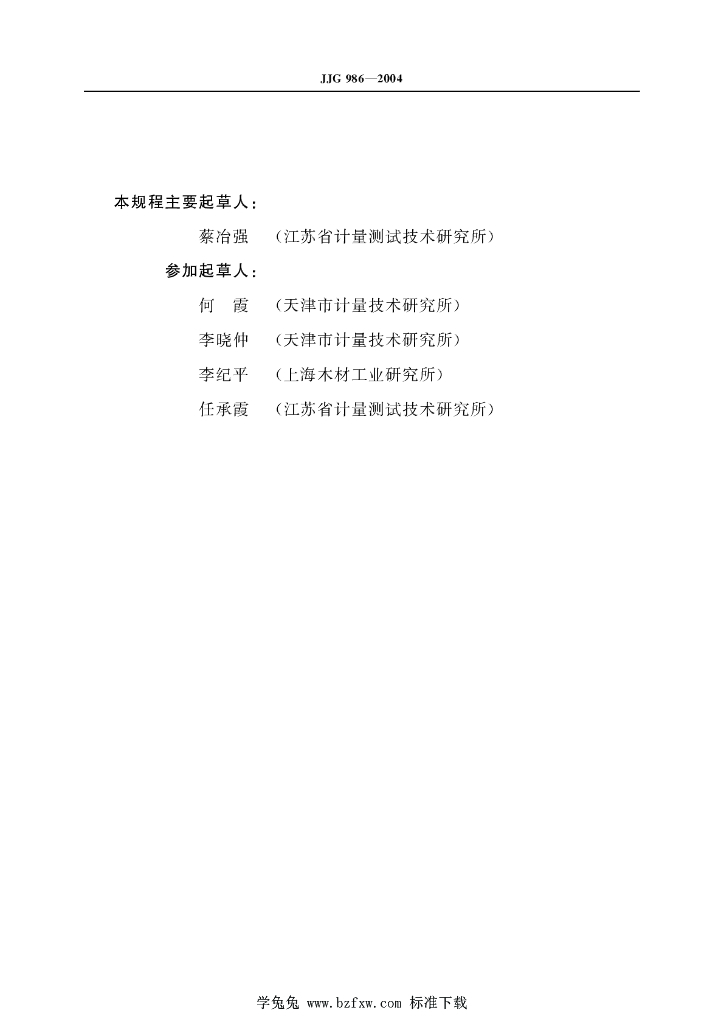 JJG 986—2004

本规程主要起草人：

蔡冶强　（江苏省计量测试技术研究所）

参加起草人：

何　霞　（天津市计量技术研究所）

李晓仲　（天津市计量技术研究所）

李纪平　（上海木材工业研究所）

任承霞　（江苏省计量测试技术研究所）

学兔兔 www.bzfxw.com 标准下载